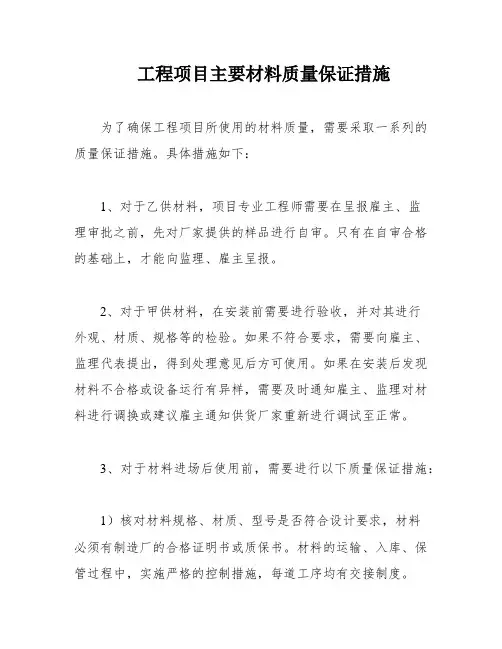 工程项目主要材料质量保证措施

为了确保工程项目所使用的材料质量，需要采取一系列的质量保证措施。具体措施如下：

1、对于乙供材料，项目专业工程师需要在呈报雇主、监理审批之前，先对厂家提供的样品进行自审。只有在自审合格的基础上，才能向监理、雇主呈报。

2、对于甲供材料，在安装前需要进行验收，并对其进行外观、材质、规格等的检验。如果不符合要求，需要向雇主、监理代表提出，得到处理意见后方可使用。如果在安装后发现材料不合格或设备运行有异样，需要及时通知雇主、监理对材料进行调换或建议雇主通知供货厂家重新进行调试至正常。

3、对于材料进场后使用前，需要进行以下质量保证措施：

1）核对材料规格、材质、型号是否符合设计要求，材料必须有制造厂的合格证明书或质保书。材料的运输、入库、保管过程中，实施严格的控制措施，每道工序均有交接制度。